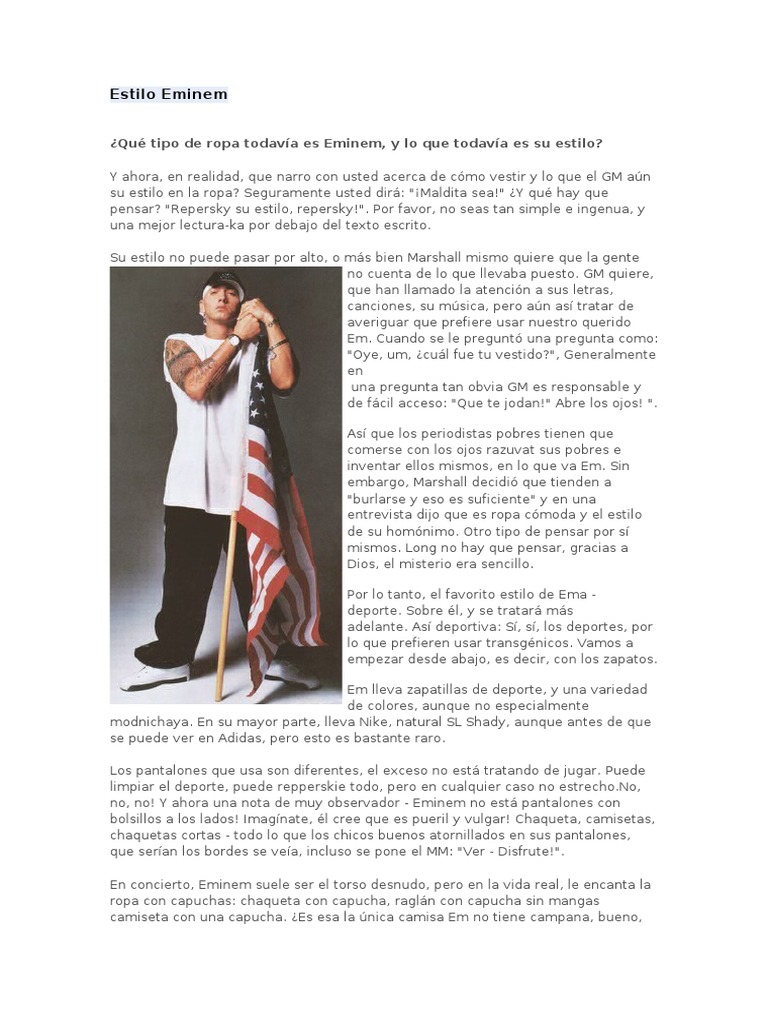 Estilo Eminem

¿Qué tipo de ropa todavía es Eminem, y lo que todavía es su estilo?

Y ahora, en realidad, que narro con usted acerca de cómo vestir y lo que el GM aún su estilo en la ropa? Seguramente usted dirá: "¡Maldita sea!" ¿Y qué hay que pensar? "Repersky su estilo, repersky!". Por favor, no seas tan simple e ingenua, y una mejor lectura-ka por debajo del texto escrito.

Su estilo no puede pasar por alto, o más bien Marshall mismo quiere que la gente no cuenta de lo que llevaba puesto. GM quiere, que han llamado la atención a sus letras, canciones, su música, pero aún así tratar de averiguar que prefiere usar nuestro querido Em. Cuando se le preguntó una pregunta como: "Oye, um, ¿cuál fue tu vestido?", Generalmente en una pregunta tan obvia GM es responsable y de fácil acceso: "Que te jodan!" Abre los ojos! ".

Así que los periodistas pobres tienen que comerse con los ojos razuvat sus pobres e inventar ellos mismos, en lo que va Em. Sin embargo, Marshall decidió que tienden a "burlarse y eso es suficiente" y en una entrevista dijo que es ropa cómoda y el estilo de su homónimo. Otro tipo de pensar por sí mismos. Long no hay que pensar, gracias a Dios, el misterio era sencillo.

Por lo tanto, el favorito estilo de Ema - deporte. Sobre él, y se tratará más adelante. Así deportiva: Sí, sí, los deportes, por lo que prefieren usar transgénicos. Vamos a empezar desde abajo, es decir, con los zapatos.

Em lleva zapatillas de deporte, y una variedad de colores, aunque no especialmente modnichaya. En su mayor parte, lleva Nike, natural SL Shady, aunque antes de que se puede ver en Adidas, pero esto es bastante raro.

Los pantalones que usa son diferentes, el exceso no está tratando de jugar. Puede limpiar el deporte, puede repperskie todo, pero en cualquier caso no estrecho.No, no, no! Y ahora una nota de muy observador - Eminem no está pantalones con bolsillos a los lados! Imagínate, él cree que es pueril y vulgar! Chaqueta, camisetas, chaquetas cortas - todo lo que los chicos buenos atornillados en sus pantalones, que serían los bordes se veía, incluso se pone el MM: "Ver - Disfrute!".

En concierto, Eminem suele ser el torso desnudo, pero en la vida real, le encanta la ropa con capuchas: chaqueta con capucha, raglán con capucha sin mangas camiseta con una capucha. ¿Es esa la única camisa Em no tiene campana, bueno,